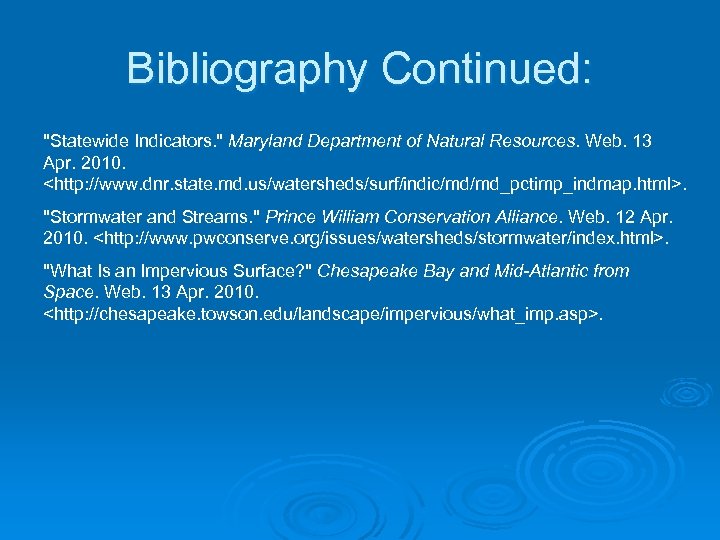 Bibliography Continued:

"Statewide Indicators." Maryland Department of Natural Resources. Web. 13 Apr. 2010. <http://www.dnr.state.md.us/watersheds/surf/indic/md/md_pctimp_indmap.html>.

"Stormwater and Streams." Prince William Conservation Alliance. Web. 12 Apr. 2010. <http://www.pwconserve.org/issues/watersheds/stormwater/index.html>.

"What Is an Impervious Surface?" Chesapeake Bay and Mid-Atlantic from Space. Web. 13 Apr. 2010. <http://chesapeake.towson.edu/landscape/impervious/what_imp.asp>.